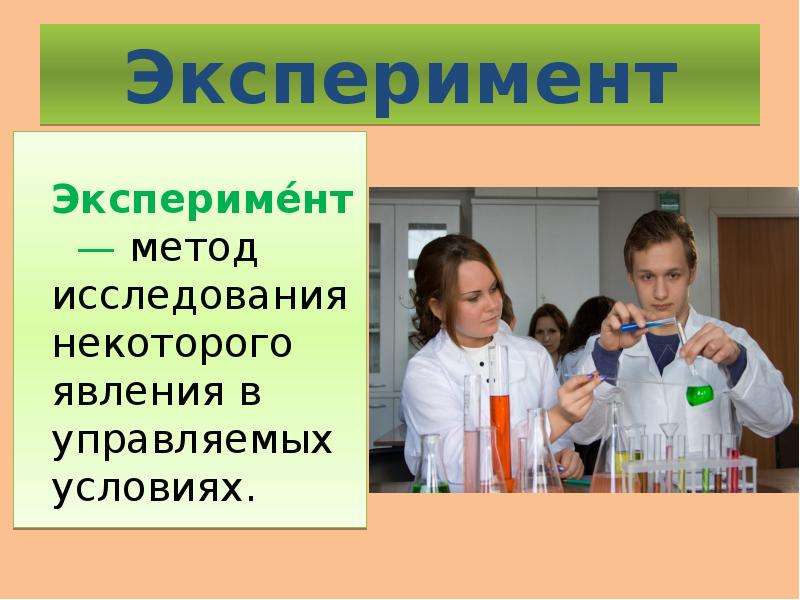 Эксперимент

Экспериме́нт — метод исследования некоторого явления в управляемых условиях.